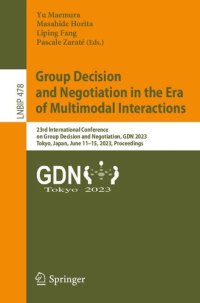 Yu Maemura
Masahide Horita
Liping Fang
Pascale Zaraté (Eds.)

LNBIP 478

Group Decision and Negotiation in the Era of Multimodal Interactions

23rd International Conference on Group Decision and Negotiation, GDN 2023
Tokyo, Japan, June 11–15, 2023, Proceedings

GDN
Tokyo 2023

Springer